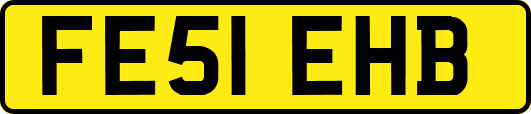 FE51 EHB